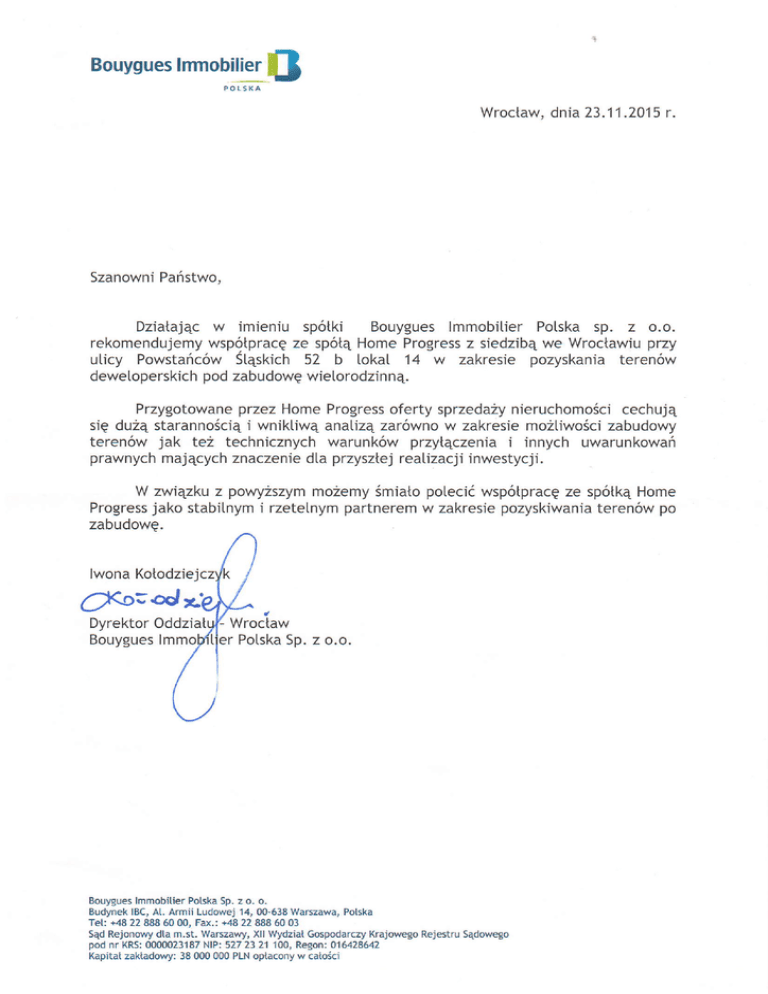 Bouygues Immobilier
POLSKA

Wrocław, dnia 23.11.2015 r.

Szanowni Państwo,

Działając w imieniu spółki Bouygues Immobilier Polska sp. z o.o. rekomendujemy współpracę ze spółą Home Progress z siedzibą we Wrocławiu przy ulicy Powstańców Śląskich 52 b lokal 14 w zakresie pozyskania terenów deweloperskich pod zabudowę wielorodzinną.

Przygotowane przez Home Progress oferty sprzedaży nieruchomości cechują się dużą starannością i wnikliwą analizą zarówno w zakresie możliwości zabudowy terenów jak też technicznych warunków przyłączenia i innych uwarunkowań prawnych mających znaczenie dla przyszłej realizacji inwestycji.

W związku z powyższym możemy śmiało polecić współpracę ze spółką Home Progress jako stabilnym i rzetelnym partnerem w zakresie pozyskiwania terenów po zabudowę.

Iwona Kołodziejczyk
Kołodziej
Dyrektor Oddziału - Wrocław
Bouygues Immobilier Polska Sp. z o.o.

Bouygues Immobilier Polska Sp. z o. o.
Budynek IBC, Al. Armii Ludowej 14, 00-638 Warszawa, Polska
Tel: +48 22 888 60 00, Fax.: +48 22 888 60 03
Sąd Rejonowy dla m.st. Warszawy, XII Wydział Gospodarczy Krajowego Rejestru Sądowego pod nr KRS: 0000023187 NIP: 527 23 21 100, Regon: 016428642
Kapitał zakładowy: 38 000 000 PLN opłacony w całości